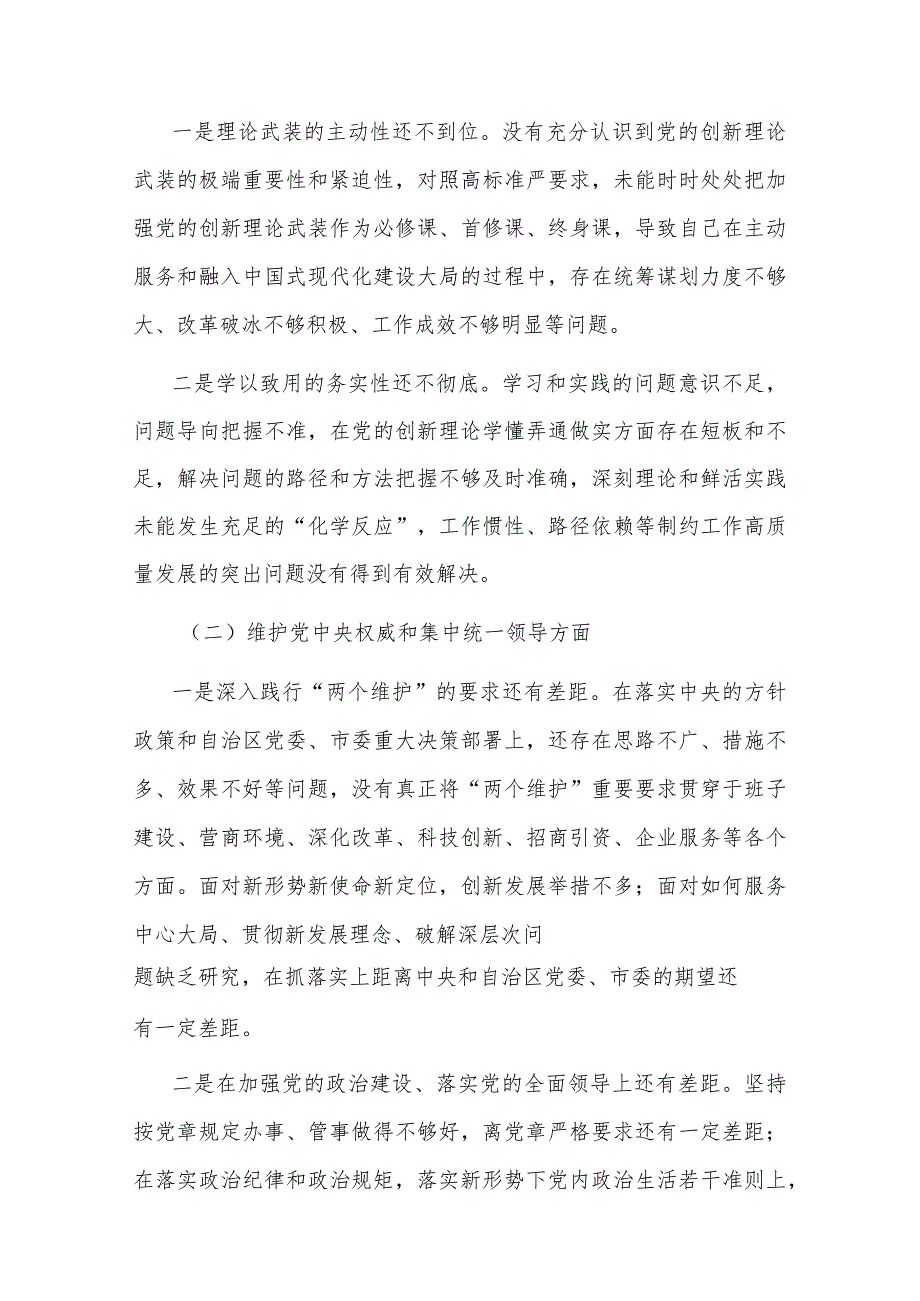 一是理论武装的主动性还不到位。没有充分认识到党的创新理论武装的极端重要性和紧迫性，对照高标准严要求，未能时时处处把加强党的创新理论武装作为必修课、首修课、终身课，导致自己在主动服务和融入中国式现代化建设大局的过程中，存在统筹谋划力度不够大、改革破冰不够积极、工作成效不够明显等问题。

二是学以致用的务实性还不彻底。学习和实践的问题意识不足，问题导向把握不准，在党的创新理论学懂弄通做实方面存在短板和不足，解决问题的路径和方法把握不够及时准确，深刻理论和鲜活实践未能发生充足的“化学反应”，工作惯性、路径依赖等制约工作高质量发展的突出问题没有得到有效解决。

（二）维护党中央权威和集中统一领导方面

一是深入践行“两个维护”的要求还有差距。在落实中央的方针政策和自治区党委、市委重大决策部署上，还存在思路不广、措施不多、效果不好等问题，没有真正将“两个维护”重要要求贯穿于班子建设、营商环境、深化改革、科技创新、招商引资、企业服务等各个方面。面对新形势新使命新定位，创新发展举措不多；面对如何服务中心大局、贯彻新发展理念、破解深层次问题缺乏研究，在抓落实上距离中央和自治区党委、市委的期望还有一定差距。

二是在加强党的政治建设、落实党的全面领导上还有差距。坚持按党章规定办事、管事做得不够好，离党章严格要求还有一定差距；在落实政治纪律和政治规矩，落实新形势下党内政治生活若干准则上，